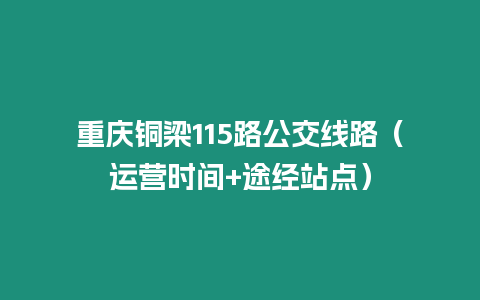 重庆铜梁115路公交线路（运营时间+途经站点）